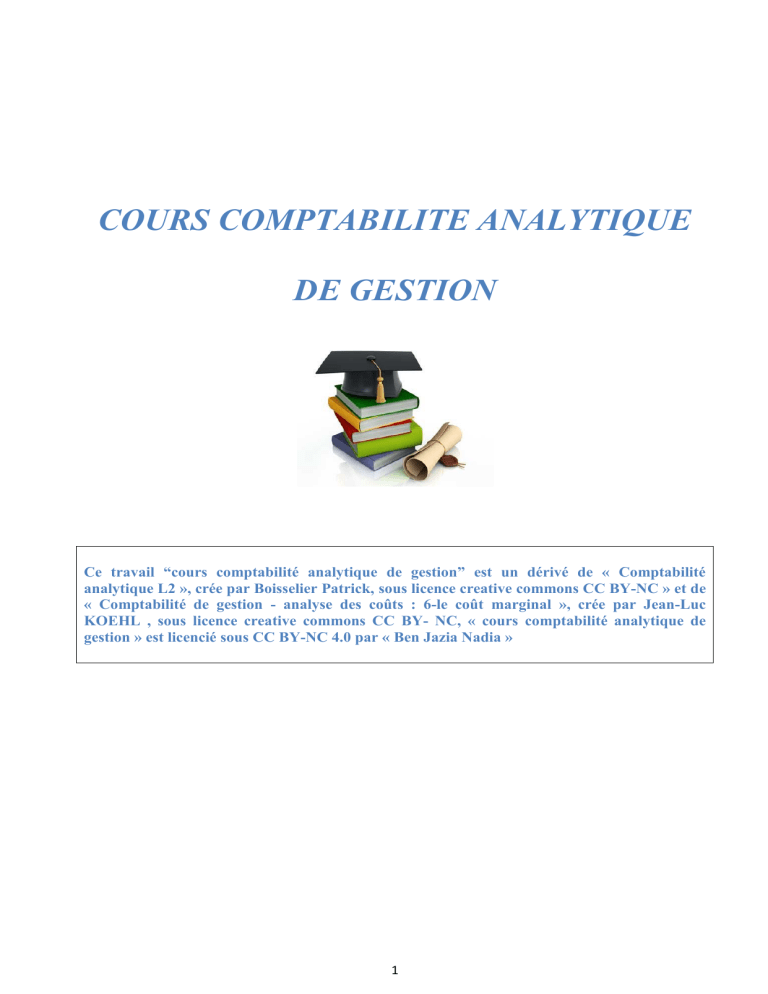 COURS COMPTABILITE ANALYTIQUE

DE GESTION

Ce travail “cours comptabilité analytique de gestion” est un dérivé de « Comptabilité analytique L2 », crée par Boisselier Patrick, sous licence creative commons CC BY-NC » et de « Comptabilité de gestion - analyse des coûts : 6-le coût marginal », crée par Jean-Luc KOEHL , sous licence creative commons CC BY- NC, « cours comptabilité analytique de gestion » est licencié sous CC BY-NC 4.0 par « Ben Jazia Nadia »

1